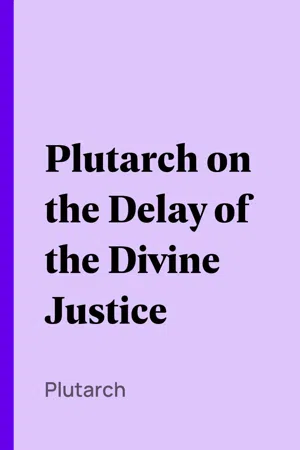 Plutarch on the Delay of the Divine Justice

Plutarch